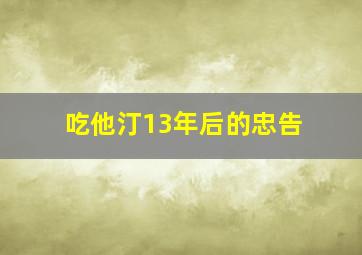 吃他汀13年后的忠告